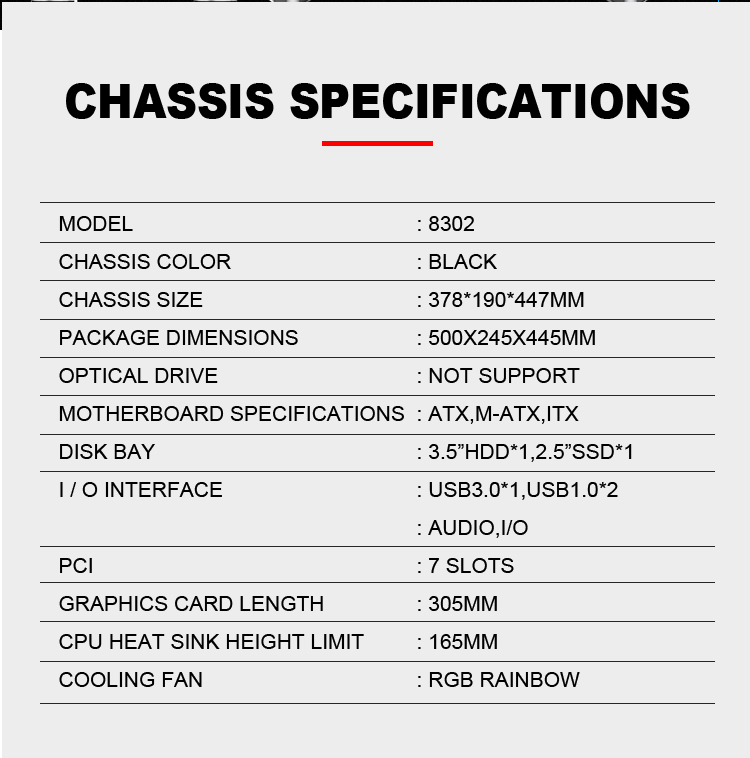 CHASSIS SPECIFICATIONS

MODEL : 8302
CHASSIS COLOR : BLACK
CHASSIS SIZE : 378*190*447MM
PACKAGE DIMENSIONS : 500X245X445MM
OPTICAL DRIVE : NOT SUPPORT
MOTHERBOARD SPECIFICATIONS : ATX,M-ATX,ITX
DISK BAY : 3.5"HDD*1,2.5"SSD*1
I / O INTERFACE : USB3.0*1,USB1.0*2
: AUDIO,I/O
PCI : 7 SLOTS
GRAPHICS CARD LENGTH : 305MM
CPU HEAT SINK HEIGHT LIMIT : 165MM
COOLING FAN : RGB RAINBOW